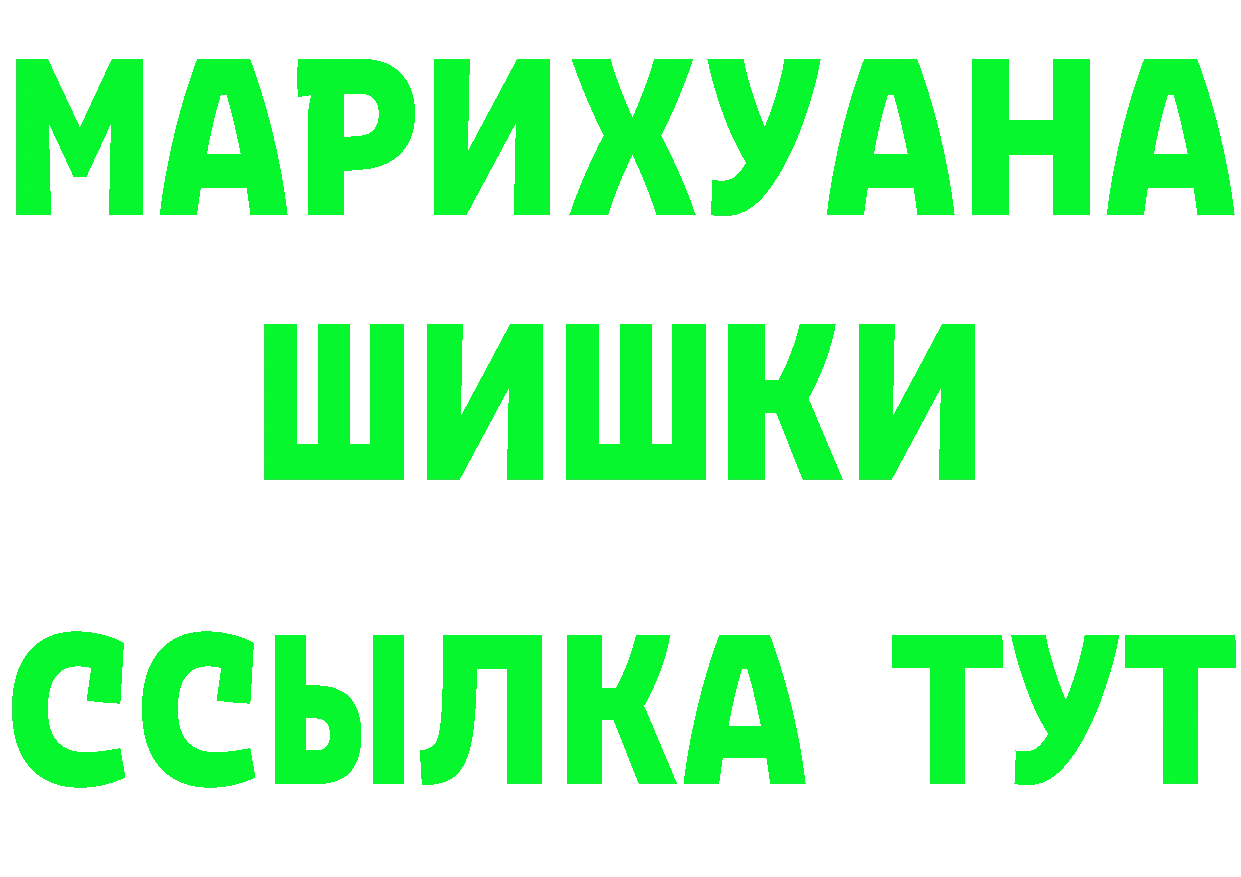 МАРИХУАНА
ШИШКИ
ССЫЛКА ТУТ